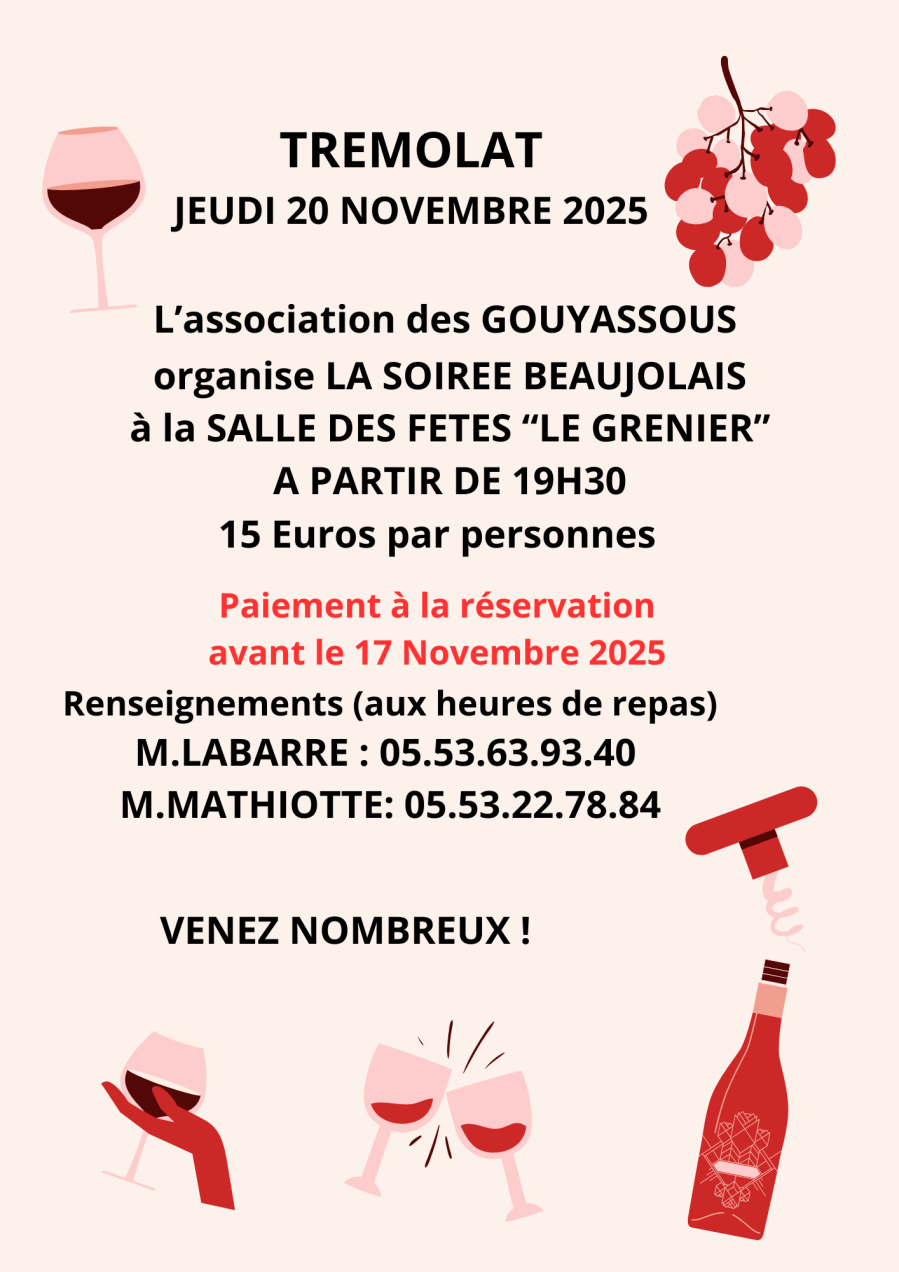 TREMOLAT
JEUDI 20 NOVEMBRE 2025

L’association des GOUYASSOUS organise LA SOIREE BEAUJOLAIS à la SALLE DES FETES “LE GRENIER” A PARTIR DE 19H30
15 Euros par personnes

Paiement à la réservation avant le 17 Novembre 2025

Renseignements (aux heures de repas)
M.LABARRE : 05.53.63.93.40
M.MATHIOTTE: 05.53.22.78.84

VENEZ NOMBREUX !